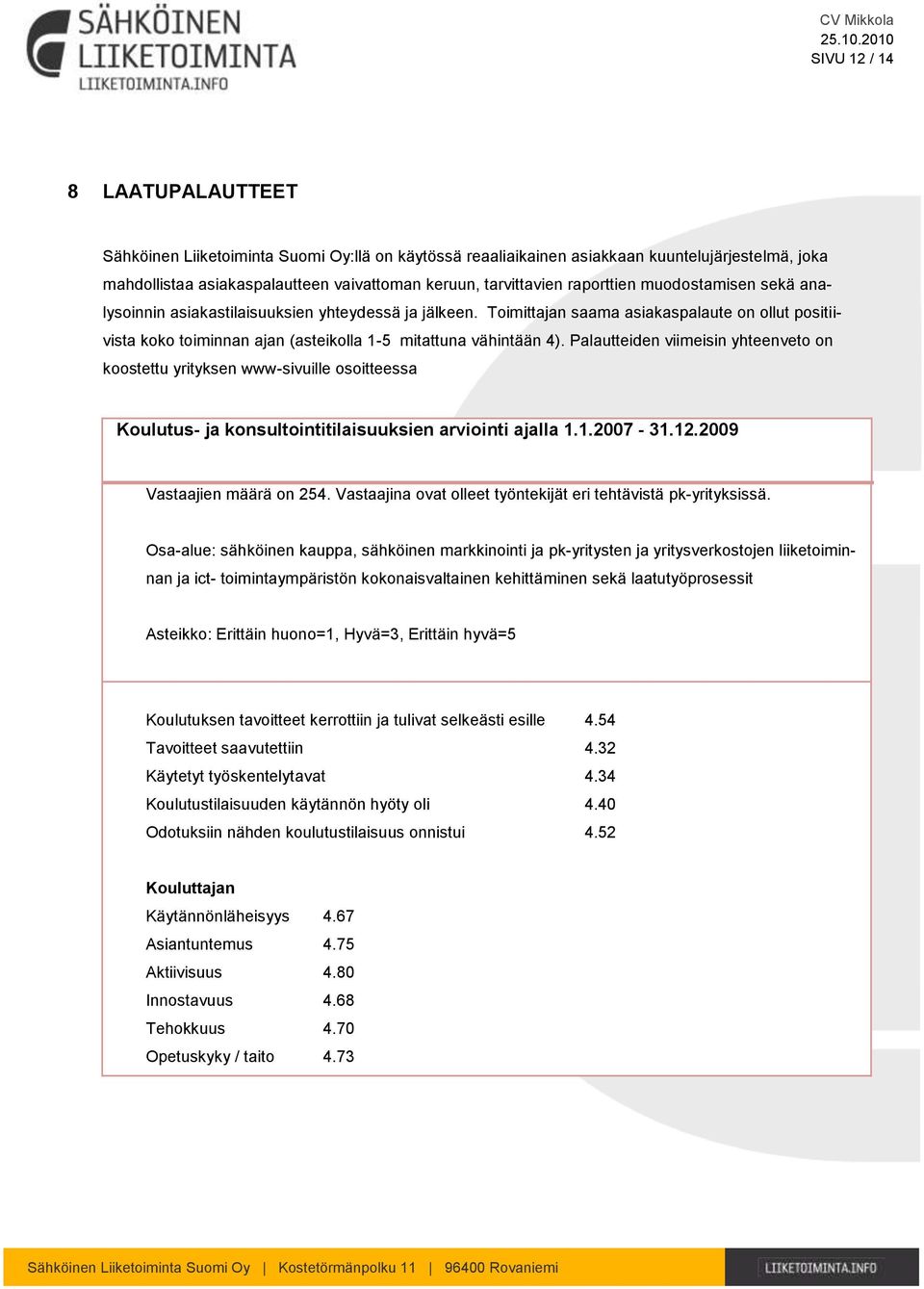 SÄHKÖINEN LIIKETOIMINTA
LIIKETOIMINTA.INFO

CV Mikkola
25.10.2010
SIVU 12 / 14

8 LAATUPALAUTTEET

Sähköinen Liiketoiminta Suomi Oy:llä on käytössä reaaliaikainen asiakkaan kuuntelujärjestelmä, joka mahdollistaa asiakaspalautteen vaivattoman keruun, tarvittavien raporttien muodostamisen sekä analysoinnin asiakastilaisuuksien yhteydessä ja jälkeen. Toimittajan saama asiakaspalaute on ollut positiivista koko toiminnan ajan (asteikolla 1-5 mitattuna vähintään 4). Palautteiden viimeisin yhteenveto on koostettu yrityksen www-sivuille osoitteessa

Koulutus- ja konsultointitilaisuuksien arviointi ajalla 1.1.2007 - 31.12.2009

Vastaajien määrä on 254. Vastaajina ovat olleet työntekijät eri tehtävistä pk-yrityksissä.

Osa-alue: sähköinen kauppa, sähköinen markkinointi ja pk-yritysten ja yritysverkostojen liiketoiminnan ja ict- toimintaympäristön kokonaisvaltainen kehittäminen sekä laatutyöprosessit

Asteikko: Erittäin huono=1, Hyvä=3, Erittäin hyvä=5

| | |
|---|---|
| Koulutuksen tavoitteet kerrottiin ja tulivat selkeästi esille | 4.54 |
| Tavoitteet saavutettiin | 4.32 |
| Käytetyt työskentelytavat | 4.34 |
| Koulutustilaisuuden käytännön hyöty oli | 4.40 |
| Odotuksiin nähden koulutustilaisuus onnistui | 4.52 |

Kouluttajan

| | |
|---|---|
| Käytännönläheisyys | 4.67 |
| Asiantuntemus | 4.75 |
| Aktiivisuus | 4.80 |
| Innostavuus | 4.68 |
| Tehokkuus | 4.70 |
| Opetuskyky / taito | 4.73 |

Sähköinen Liiketoiminta Suomi Oy | Kostetörmänpolku 11 | 96400 Rovaniemi
LIIKETOIMINTA.INFO